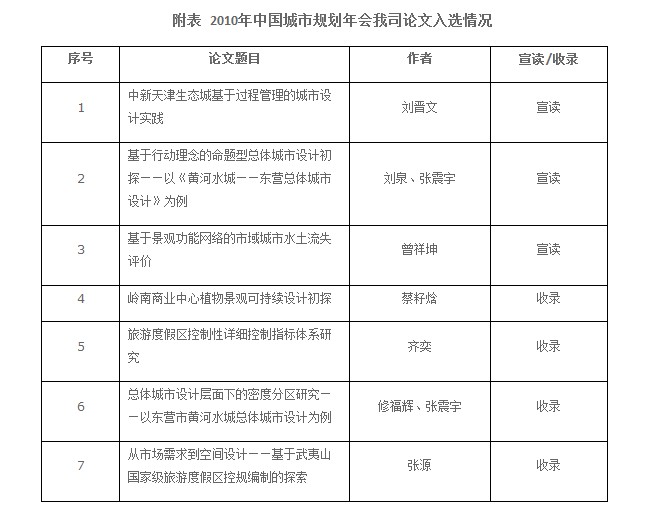 附表 2010年中国城市规划年会我司论文入选情况

| 序号 | 论文题目 | 作者 | 宣读/收录 |
|---|---|---|---|
| 1 | 中新天津生态城基于过程管理的城市设计实践 | 刘晋文 | 宣读 |
| 2 | 基于行动理念的命题型总体城市设计初探——以《黄河水城——东营总体城市设计》为例 | 刘泉、张震宇 | 宣读 |
| 3 | 基于景观功能网络的市域城市水土流失评价 | 曾祥坤 | 宣读 |
| 4 | 岭南商业中心植物景观可持续设计初探 | 蔡籽焓 | 收录 |
| 5 | 旅游度假区控制性详细控制指标体系研究 | 齐奕 | 收录 |
| 6 | 总体城市设计层面下的密度分区研究——以东营市黄河水城总体城市设计为例 | 修福辉、张震宇 | 收录 |
| 7 | 从市场需求到空间设计——基于武夷山国家级旅游度假区控规编制的探索 | 张源 | 收录 |